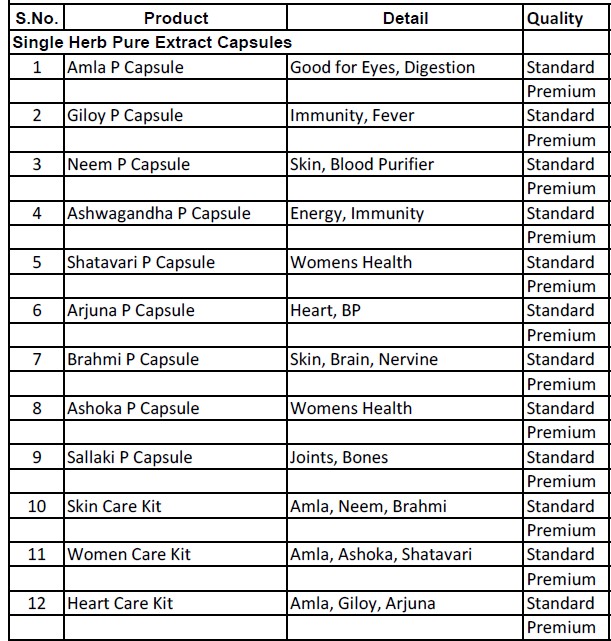 | S.No. | Product | Detail | Quality |
|---|---|---|---|
| Single Herb Pure Extract Capsules | | | |
| 1 | Amla P Capsule | Good for Eyes, Digestion | Standard |
| | | | Premium |
| 2 | Giloy P Capsule | Immunity, Fever | Standard |
| | | | Premium |
| 3 | Neem P Capsule | Skin, Blood Purifier | Standard |
| | | | Premium |
| 4 | Ashwagandha P Capsule | Energy, Immunity | Standard |
| | | | Premium |
| 5 | Shatavari P Capsule | Womens Health | Standard |
| | | | Premium |
| 6 | Arjuna P Capsule | Heart, BP | Standard |
| | | | Premium |
| 7 | Brahmi P Capsule | Skin, Brain, Nervine | Standard |
| | | | Premium |
| 8 | Ashoka P Capsule | Womens Health | Standard |
| | | | Premium |
| 9 | Sallaki P Capsule | Joints, Bones | Standard |
| | | | Premium |
| 10 | Skin Care Kit | Amla, Neem, Brahmi | Standard |
| | | | Premium |
| 11 | Women Care Kit | Amla, Ashoka, Shatavari | Standard |
| | | | Premium |
| 12 | Heart Care Kit | Amla, Giloy, Arjuna | Standard |
| | | | Premium |